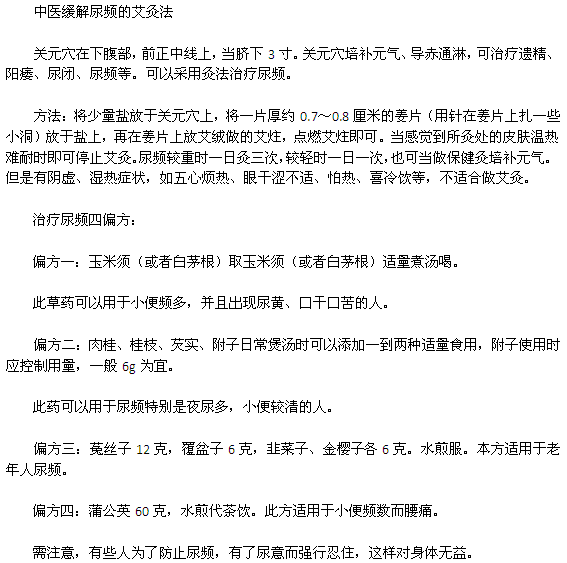 中医缓解尿频的艾灸法

关元穴在下腹部，前正中线上，当脐下 3 寸。关元穴培补元气、导赤通淋，可治疗遗精、阳痿、尿闭、尿频等。可以采用灸法治疗尿频。

方法：将少量盐放于关元穴上，将一片厚约 0.7～0.8 厘米的姜片（用针在姜片上扎一些小洞）放于盐上，再在姜片上放艾绒做的艾炷，点燃艾炷即可。当感觉到所灸处的皮肤温热难耐时即可停止艾灸。尿频较重时一日灸三次，较轻时一日一次，也可当做保健灸培补元气。但是有阴虚、湿热症状，如五心烦热、眼干涩不适、怕热、喜冷饮等，不适合做艾灸。

治疗尿频四偏方：

偏方一：玉米须（或者白茅根）取玉米须（或者白茅根）适量煮汤喝。

此草药可以用于小便频多，并且出现尿黄、口干口苦的人。

偏方二：肉桂、桂枝、芡实、附子日常煲汤时可以添加一到两种适量食用，附子使用时应控制用量，一般 6g 为宜。

此药可以用于尿频特别是夜尿多，小便较清的人。

偏方三：菟丝子 12 克，覆盆子 6 克，韭菜子、金樱子各 6 克。水煎服。本方适用于老年人尿频。

偏方四：蒲公英 60 克，水煎代茶饮。此方适用于小便频数而腰痛。

需注意，有些人为了防止尿频，有了尿意而强行忍住，这样对身体无益。